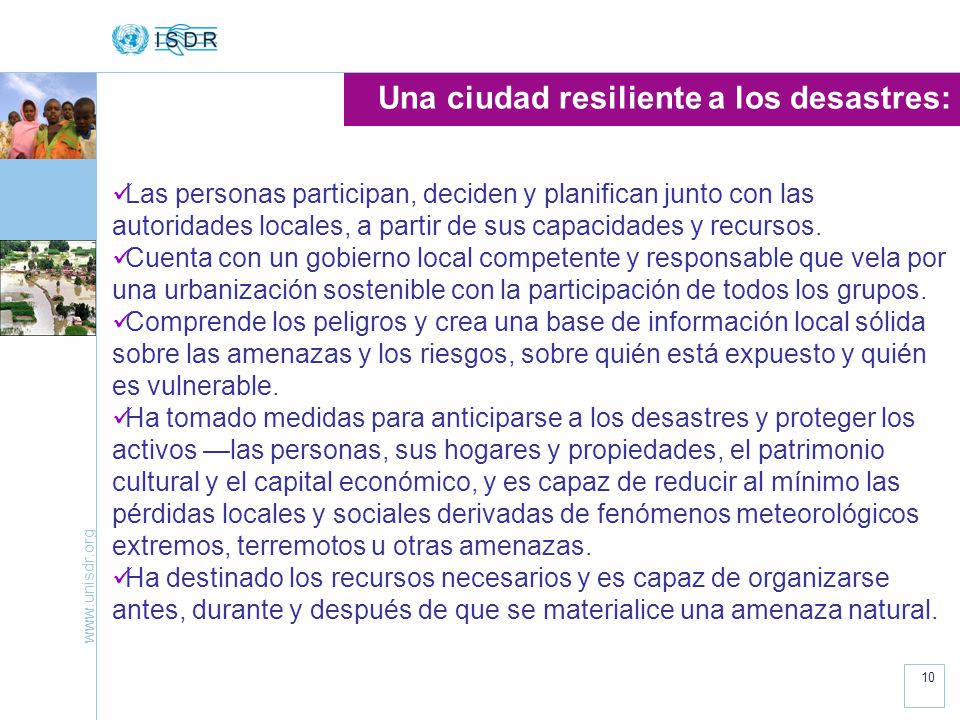 ISDR

Una ciudad resiliente a los desastres:

✓Las personas participan, deciden y planifican junto con las autoridades locales, a partir de sus capacidades y recursos.
✓Cuenta con un gobierno local competente y responsable que vela por una urbanización sostenible con la participación de todos los grupos.
✓Comprende los peligros y crea una base de información local sólida sobre las amenazas y los riesgos, sobre quién está expuesto y quién es vulnerable.
✓Ha tomado medidas para anticiparse a los desastres y proteger los activos —las personas, sus hogares y propiedades, el patrimonio cultural y el capital económico, y es capaz de reducir al mínimo las pérdidas locales y sociales derivadas de fenómenos meteorológicos extremos, terremotos u otras amenazas.
✓Ha destinado los recursos necesarios y es capaz de organizarse antes, durante y después de que se materialice una amenaza natural.

www.unisdr.org

10